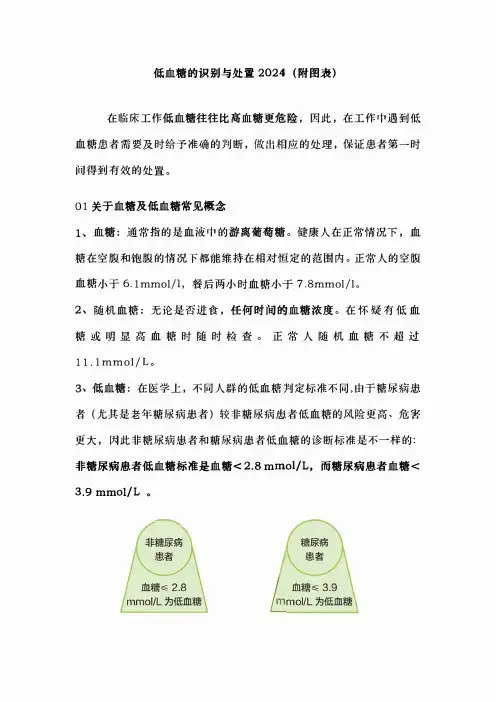 低血糖的识别与处置 2024（附图表）

在临床工作低血糖往往比高血糖更危险，因此，在工作中遇到低血糖患者需要及时给予准确的判断，做出相应的处理，保证患者第一时间得到有效的处置。

01 关于血糖及低血糖常见概念

1、血糖：通常指的是血液中的游离葡萄糖。健康人在正常情况下，血糖在空腹和饱腹的情况下都能维持在相对恒定的范围内。正常人的空腹血糖小于 6.1mmol/l，餐后两小时血糖小于 7.8mmol/l。

2、随机血糖：无论是否进食，任何时间的血糖浓度。在怀疑有低血糖或明显高血糖时随时检查。正常人随机血糖不超过 11.1mmol/L。

3、低血糖：在医学上，不同人群的低血糖判定标准不同,由于糖尿病患者（尤其是老年糖尿病患者）较非糖尿病患者低血糖的风险更高、危害更大，因此非糖尿病患者和糖尿病患者低血糖的诊断标准是不一样的：非糖尿病患者低血糖标准是血糖＜2.8 mmol/L，而糖尿病患者血糖＜3.9 mmol/L 。

非糖尿病患者

血糖≤ 2.8 mmol/L 为低血糖

糖尿病患者

血糖≤ 3.9 mmol/L 为低血糖